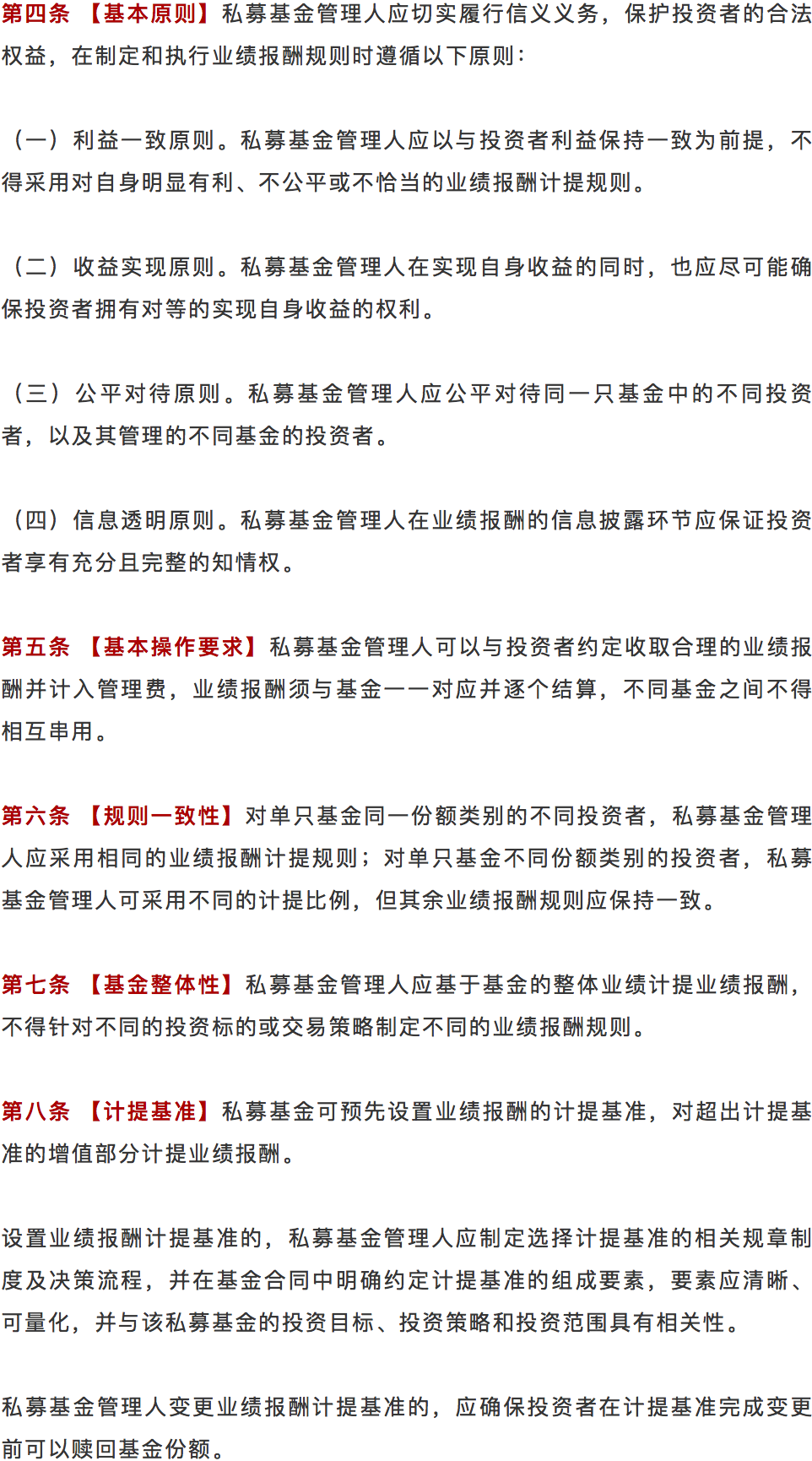 第四条 【基本原则】私募基金管理人应切实履行信义义务，保护投资者的合法权益，在制定和执行业绩报酬规则时遵循以下原则：

（一）利益一致原则。私募基金管理人应以与投资者利益保持一致为前提，不得采用对自身明显有利、不公平或不恰当的业绩报酬计提规则。

（二）收益实现原则。私募基金管理人在实现自身收益的同时，也应尽可能确保投资者拥有对等的实现自身收益的权利。

（三）公平对待原则。私募基金管理人应公平对待同一只基金中的不同投资者，以及其管理的不同基金的投资者。

（四）信息透明原则。私募基金管理人在业绩报酬的信息披露环节应保证投资者享有充分且完整的知情权。

第五条 【基本操作要求】私募基金管理人可以与投资者约定收取合理的业绩报酬并计入管理费，业绩报酬须与基金一一对应并逐个结算，不同基金之间不得相互串用。

第六条 【规则一致性】对单只基金同一份额类别的不同投资者，私募基金管理人应采用相同的业绩报酬计提规则；对单只基金不同份额类别的投资者，私募基金管理人可采用不同的计提比例，但其余业绩报酬规则应保持一致。

第七条 【基金整体性】私募基金管理人应基于基金的整体业绩计提业绩报酬，不得针对不同的投资标的或交易策略制定不同的业绩报酬规则。

第八条 【计提基准】私募基金可预先设置业绩报酬的计提基准，对超出计提基准的增值部分计提业绩报酬。

设置业绩报酬计提基准的，私募基金管理人应制定选择计提基准的相关规章制度及决策流程，并在基金合同中明确约定计提基准的组成要素，要素应清晰、可量化，并与该私募基金的投资目标、投资策略和投资范围具有相关性。

私募基金管理人变更业绩报酬计提基准的，应确保投资者在计提基准完成变更前可以赎回基金份额。